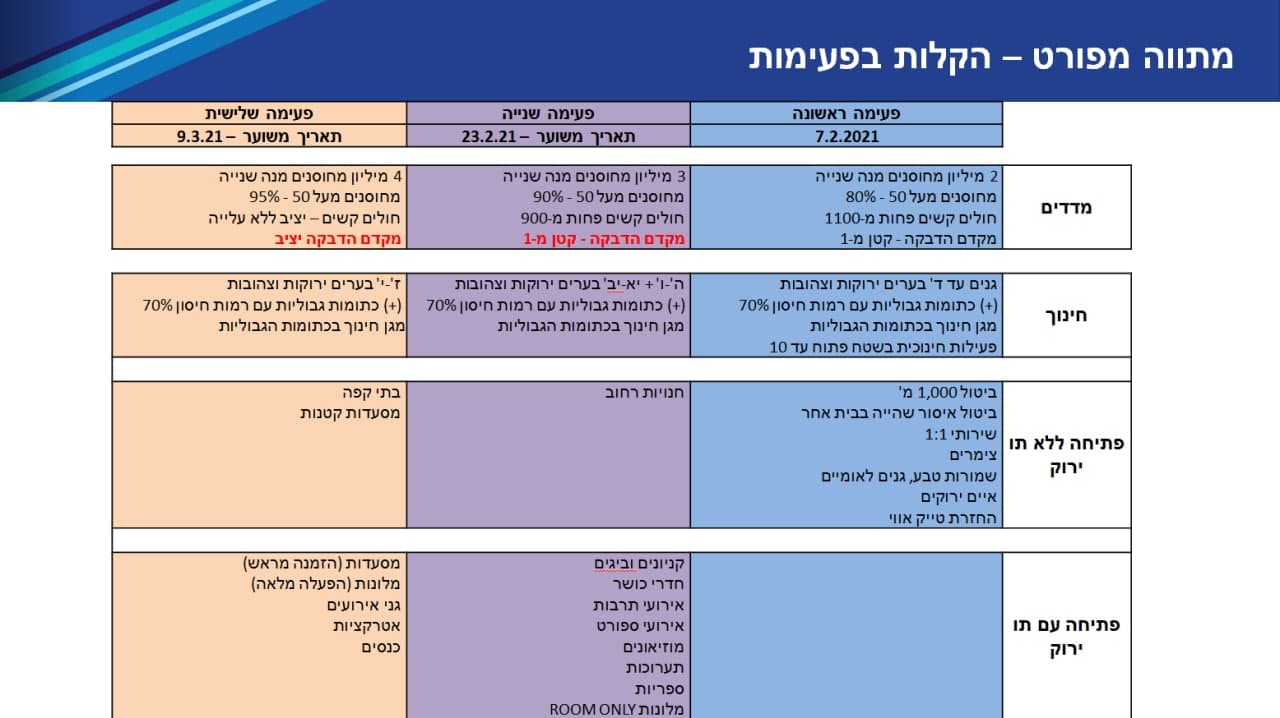 מתווה מפורט – הקלות בפעימות

| | פעימה ראשונה | פעימה שנייה | פעימה שלישית |
|---|---|---|---|
| | 7.2.2021 | תאריך משוער – 23.2.21 | תאריך משוער – 9.3.21 |
| מדדים | 2 מיליון מחוסנים מנה שנייה מחוסנים מעל 50 - 80% חולים קשים פחות מ-1100 מקדם הדבקה - קטן מ-1 | 3 מיליון מחוסנים מנה שנייה מחוסנים מעל 50 - 90% חולים קשים פחות מ-900 מקדם הדבקה - קטן מ-1 | 4 מיליון מחוסנים מנה שנייה מחוסנים מעל 50 - 95% חולים קשים – יציב ללא עלייה מקדם הדבקה יציב |
| חינוך | גנים עד ד' בערים ירוקות וצהובות (+) כתומות גבוליות עם רמות חיסון 70% מגן חינוך בכתומות הגבוליות פעילות חינוכית בשטח פתוח עד 10 | ה'-ו' + יא-יב' בערים ירוקות וצהובות (+) כתומות גבוליות עם רמות חיסון 70% מגן חינוך בכתומות הגבוליות | ז'-י' בערים ירוקות וצהובות (+) כתומות גבוליות עם רמות חיסון 70% מגן חינוך בכתומות הגבוליות |
| פתיחה ללא תו ירוק | ביטול 1,000 מ' ביטול איסור שהייה בבית אחר שירותי 1:1 צימרים שמורות טבע, גנים לאומיים איים ירוקים החזרת טייק אווי | חנויות רחוב | בתי קפה מסעדות קטנות |
| פתיחה עם תו ירוק | | קניונים וביגים חדרי כושר אירועי תרבות אירועי ספורט מוזיאונים תערוכות ספריות מלונות ROOM ONLY | מסעדות (הזמנה מראש) מלונות (הפעלה מלאה) גני אירועים אטרקציות כנסים |